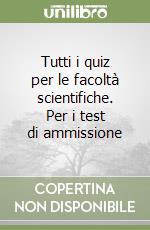 unilibro

Tutti i quiz per le facoltà scientifiche. Per i test di ammissione

COPERTINA NON DISPONIBILE